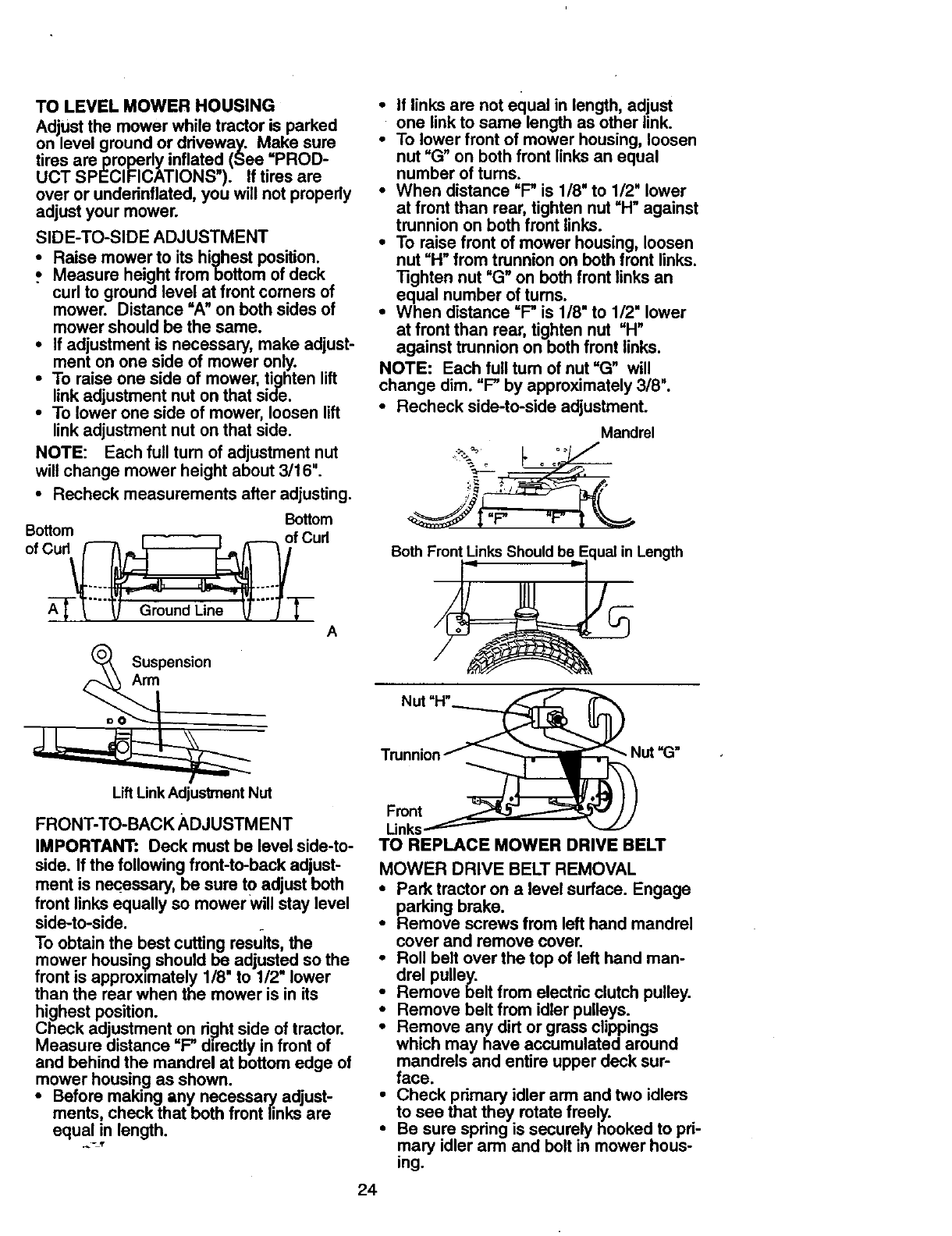 TO LEVEL MOWER HOUSING
Adjust the mower while tractor is parked on level ground or driveway. Make sure tires are properly inflated (See "PRODUCT SPECIFICATIONS"). If tires are over or underinflated, you will not properly adjust your mower.

SIDE-TO-SIDE ADJUSTMENT
• Raise mower to its highest position.
• Measure height from bottom of deck curl to ground level at front corners of mower. Distance "A" on both sides of mower should be the same.
• If adjustment is necessary, make adjustment on one side of mower only.
• To raise one side of mower, tighten lift link adjustment nut on that side.
• To lower one side of mower, loosen lift link adjustment nut on that side.
NOTE: Each full turn of adjustment nut will change mower height about 3/16".
• Recheck measurements after adjusting.

Bottom of Curl
Bottom of Curl
A
Ground Line
A

Suspension Arm
Lift Link Adjustment Nut

FRONT-TO-BACK ADJUSTMENT
IMPORTANT: Deck must be level side-to-side. If the following front-to-back adjustment is necessary, be sure to adjust both front links equally so mower will stay level side-to-side.
To obtain the best cutting results, the mower housing should be adjusted so the front is approximately 1/8" to 1/2" lower than the rear when the mower is in its highest position.
Check adjustment on right side of tractor. Measure distance "F" directly in front of and behind the mandrel at bottom edge of mower housing as shown.
• Before making any necessary adjustments, check that both front links are equal in length.

• If links are not equal in length, adjust one link to same length as other link.
• To lower front of mower housing, loosen nut "G" on both front links an equal number of turns.
• When distance "F" is 1/8" to 1/2" lower at front than rear, tighten nut "H" against trunnion on both front links.
• To raise front of mower housing, loosen nut "H" from trunnion on both front links. Tighten nut "G" on both front links an equal number of turns.
• When distance "F" is 1/8" to 1/2" lower at front than rear, tighten nut "H" against trunnion on both front links.
NOTE: Each full turn of nut "G" will change dim. "F" by approximately 3/8".
• Recheck side-to-side adjustment.

Mandrel
"F"
"F"

Both Front Links Should be Equal in Length

Nut "H"
Trunnion
Nut "G"
Front Links

TO REPLACE MOWER DRIVE BELT
MOWER DRIVE BELT REMOVAL
• Park tractor on a level surface. Engage parking brake.
• Remove screws from left hand mandrel cover and remove cover.
• Roll belt over the top of left hand mandrel pulley.
• Remove belt from electric clutch pulley.
• Remove belt from idler pulleys.
• Remove any dirt or grass clippings which may have accumulated around mandrels and entire upper deck surface.
• Check primary idler arm and two idlers to see that they rotate freely.
• Be sure spring is securely hooked to primary idler arm and bolt in mower housing.

24